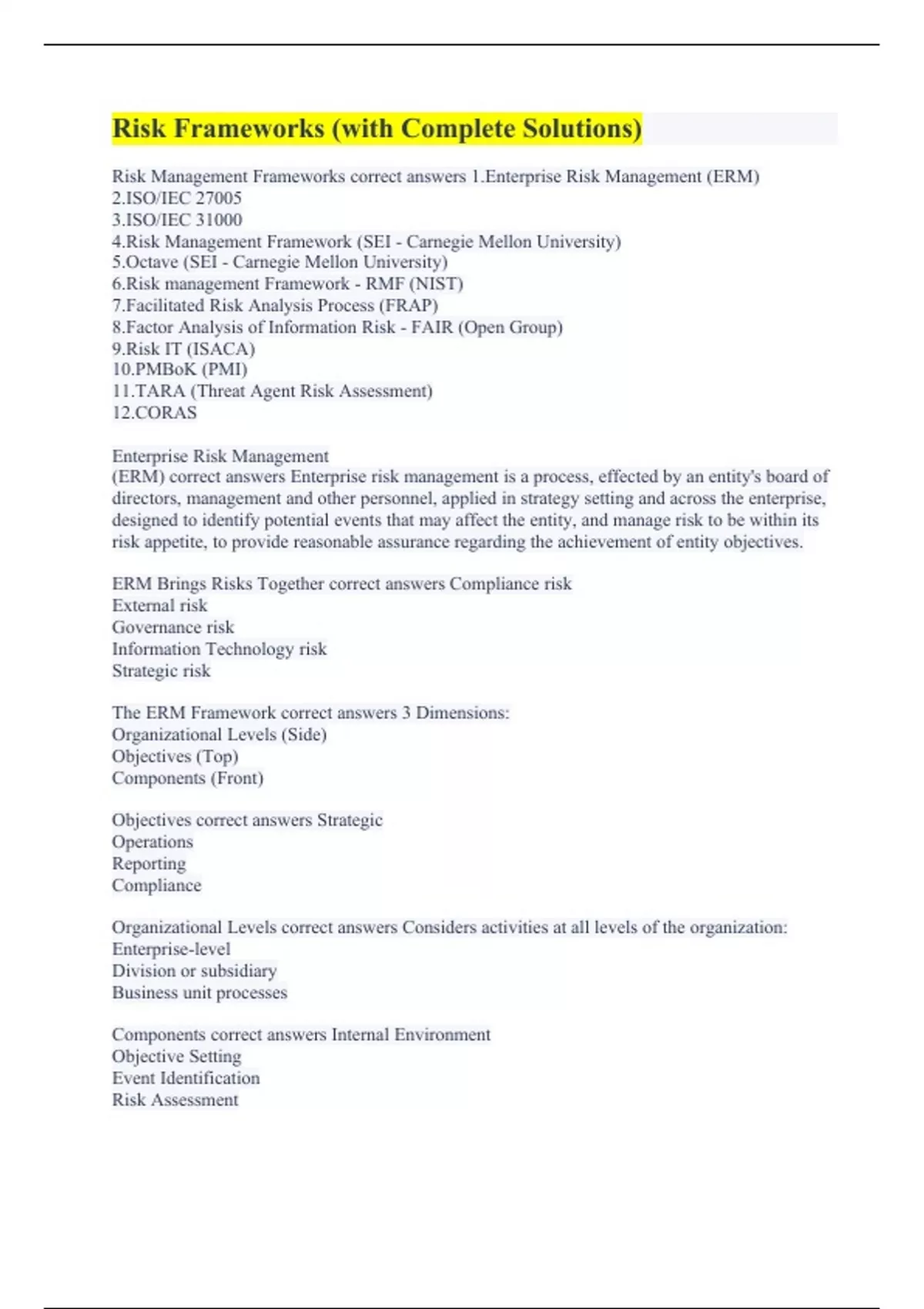 Risk Frameworks (with Complete Solutions)

Risk Management Frameworks correct answers 1.Enterprise Risk Management (ERM)
2.ISO/IEC 27005
3.ISO/IEC 31000
4.Risk Management Framework (SEI - Carnegie Mellon University)
5.Octave (SEI - Carnegie Mellon University)
6.Risk management Framework - RMF (NIST)
7.Facilitated Risk Analysis Process (FRAP)
8.Factor Analysis of Information Risk - FAIR (Open Group)
9.Risk IT (ISACA)
10.PMBoK (PMI)
11.TARA (Threat Agent Risk Assessment)
12.CORAS

Enterprise Risk Management
(ERM) correct answers Enterprise risk management is a process, effected by an entity's board of directors, management and other personnel, applied in strategy setting and across the enterprise, designed to identify potential events that may affect the entity, and manage risk to be within its risk appetite, to provide reasonable assurance regarding the achievement of entity objectives.

ERM Brings Risks Together correct answers Compliance risk
External risk
Governance risk
Information Technology risk
Strategic risk

The ERM Framework correct answers 3 Dimensions:
Organizational Levels (Side)
Objectives (Top)
Components (Front)

Objectives correct answers Strategic
Operations
Reporting
Compliance

Organizational Levels correct answers Considers activities at all levels of the organization:
Enterprise-level
Division or subsidiary
Business unit processes

Components correct answers Internal Environment
Objective Setting
Event Identification
Risk Assessment